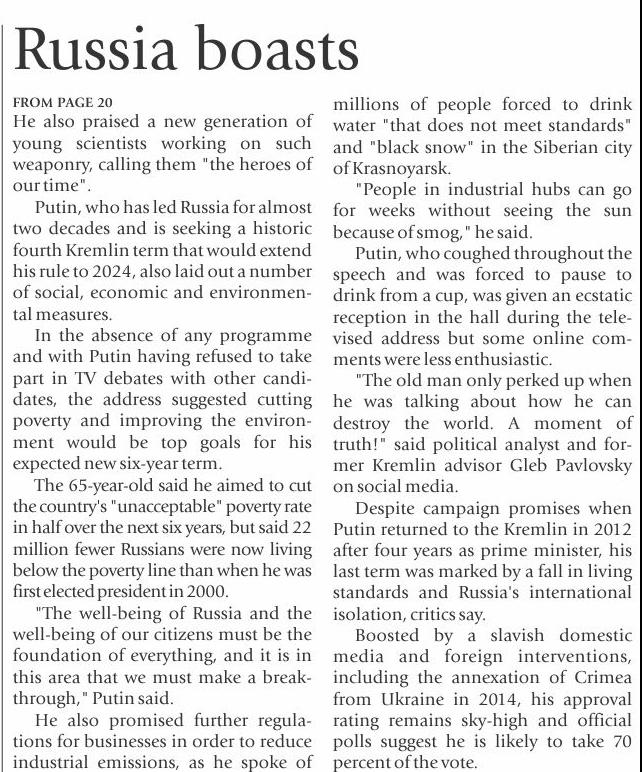 Russia boasts

FROM PAGE 20

He also praised a new generation of young scientists working on such weaponry, calling them "the heroes of our time".

Putin, who has led Russia for almost two decades and is seeking a historic fourth Kremlin term that would extend his rule to 2024, also laid out a number of social, economic and environmental measures.

In the absence of any programme and with Putin having refused to take part in TV debates with other candidates, the address suggested cutting poverty and improving the environment would be top goals for his expected new six-year term.

The 65-year-old said he aimed to cut the country's "unacceptable" poverty rate in half over the next six years, but said 22 million fewer Russians were now living below the poverty line than when he was first elected president in 2000.

"The well-being of Russia and the well-being of our citizens must be the foundation of everything, and it is in this area that we must make a breakthrough," Putin said.

He also promised further regulations for businesses in order to reduce industrial emissions, as he spoke of millions of people forced to drink water "that does not meet standards" and "black snow" in the Siberian city of Krasnoyarsk.

"People in industrial hubs can go for weeks without seeing the sun because of smog," he said.

Putin, who coughed throughout the speech and was forced to pause to drink from a cup, was given an ecstatic reception in the hall during the televised address but some online comments were less enthusiastic.

"The old man only perked up when he was talking about how he can destroy the world. A moment of truth!" said political analyst and former Kremlin advisor Gleb Pavlovsky on social media.

Despite campaign promises when Putin returned to the Kremlin in 2012 after four years as prime minister, his last term was marked by a fall in living standards and Russia's international isolation, critics say.

Boosted by a slavish domestic media and foreign interventions, including the annexation of Crimea from Ukraine in 2014, his approval rating remains sky-high and official polls suggest he is likely to take 70 percent of the vote.